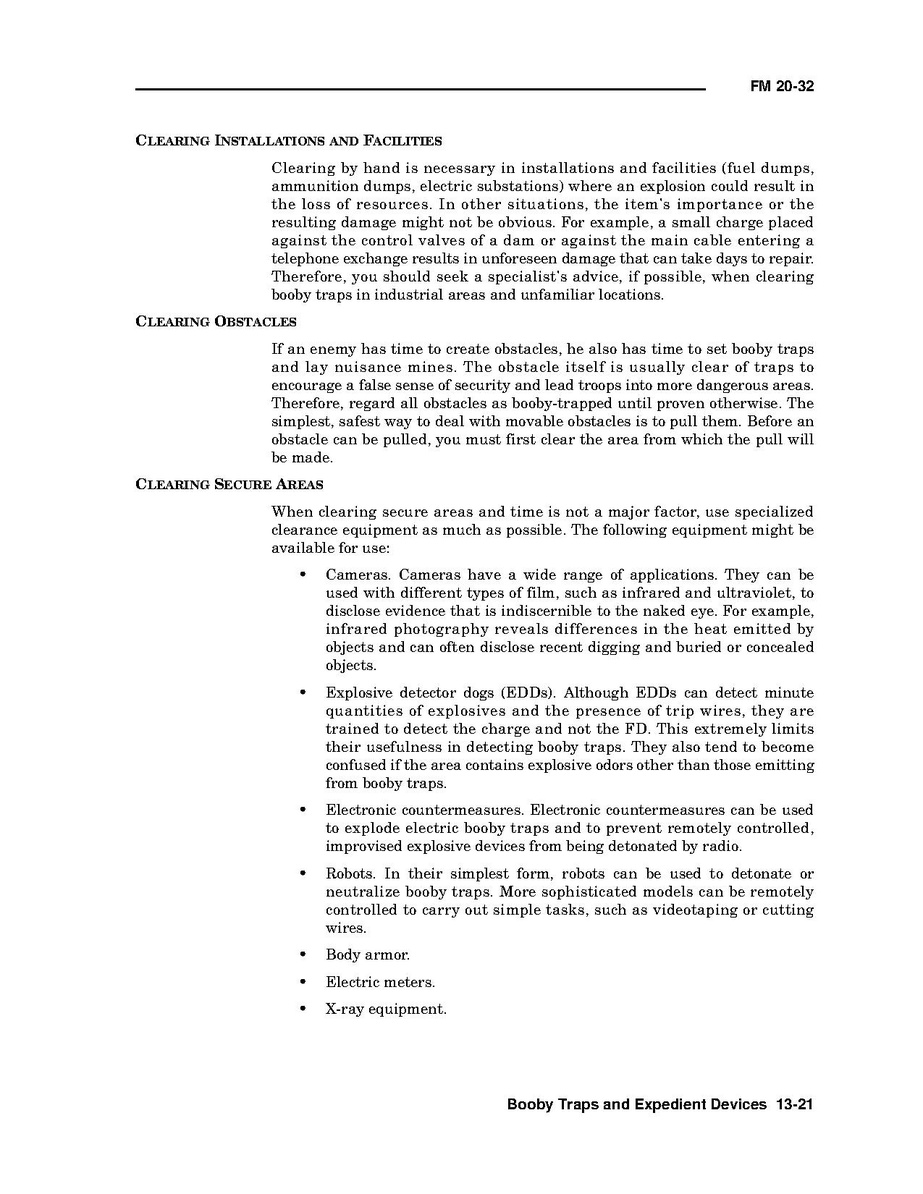 FM 20-32

CLEARING INSTALLATIONS AND FACILITIES

Clearing by hand is necessary in installations and facilities (fuel dumps, ammunition dumps, electric substations) where an explosion could result in the loss of resources. In other situations, the item's importance or the resulting damage might not be obvious. For example, a small charge placed against the control valves of a dam or against the main cable entering a telephone exchange results in unforeseen damage that can take days to repair. Therefore, you should seek a specialist's advice, if possible, when clearing booby traps in industrial areas and unfamiliar locations.

CLEARING OBSTACLES

If an enemy has time to create obstacles, he also has time to set booby traps and lay nuisance mines. The obstacle itself is usually clear of traps to encourage a false sense of security and lead troops into more dangerous areas. Therefore, regard all obstacles as booby-trapped until proven otherwise. The simplest, safest way to deal with movable obstacles is to pull them. Before an obstacle can be pulled, you must first clear the area from which the pull will be made.

CLEARING SECURE AREAS

When clearing secure areas and time is not a major factor, use specialized clearance equipment as much as possible. The following equipment might be available for use:

• Cameras. Cameras have a wide range of applications. They can be used with different types of film, such as infrared and ultraviolet, to disclose evidence that is indiscernible to the naked eye. For example, infrared photography reveals differences in the heat emitted by objects and can often disclose recent digging and buried or concealed objects.

• Explosive detector dogs (EDDs). Although EDDs can detect minute quantities of explosives and the presence of trip wires, they are trained to detect the charge and not the FD. This extremely limits their usefulness in detecting booby traps. They also tend to become confused if the area contains explosive odors other than those emitting from booby traps.

• Electronic countermeasures. Electronic countermeasures can be used to explode electric booby traps and to prevent remotely controlled, improvised explosive devices from being detonated by radio.

• Robots. In their simplest form, robots can be used to detonate or neutralize booby traps. More sophisticated models can be remotely controlled to carry out simple tasks, such as videotaping or cutting wires.

• Body armor.

• Electric meters.

• X-ray equipment.

Booby Traps and Expedient Devices 13-21